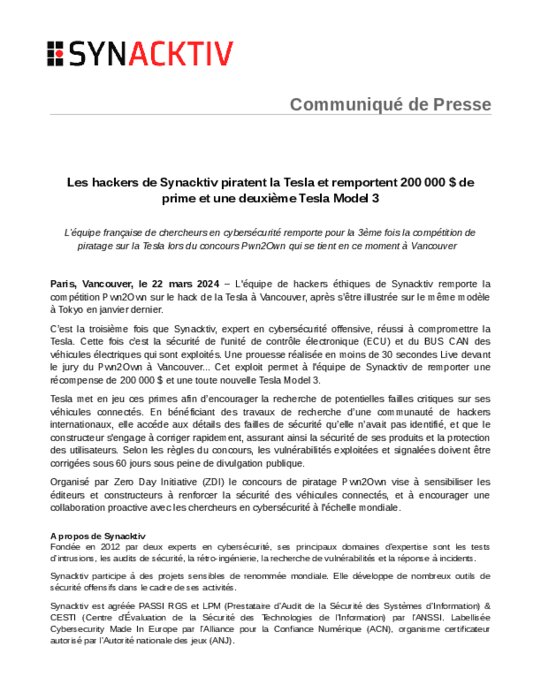 SYNACKTIV

Communiqué de Presse

Les hackers de Synacktiv piratent la Tesla et remportent 200 000 $ de prime et une deuxième Tesla Model 3

L'équipe française de chercheurs en cybersécurité remporte pour la 3ème fois la compétition de piratage sur la Tesla lors du concours Pwn2Own qui se tient en ce moment à Vancouver

Paris, Vancouver, le 22 mars 2024 – L'équipe de hackers éthiques de Synacktiv remporte la compétition Pwn2Own sur le hack de la Tesla à Vancouver, après s'être illustrée sur le même modèle à Tokyo en janvier dernier.

C'est la troisième fois que Synacktiv, expert en cybersécurité offensive, réussi à compromettre la Tesla. Cette fois c'est la sécurité de l'unité de contrôle électronique (ECU) et du BUS CAN des véhicules électriques qui sont exploités. Une prouesse réalisée en moins de 30 secondes Live devant le jury du Pwn2Own à Vancouver... Cet exploit permet à l'équipe de Synacktiv de remporter une récompense de 200 000 $ et une toute nouvelle Tesla Model 3.

Tesla met en jeu ces primes afin d'encourager la recherche de potentielles failles critiques sur ses véhicules connectés. En bénéficiant des travaux de recherche d'une communauté de hackers internationaux, elle accède aux détails des failles de sécurité qu'elle n'avait pas identifié, et que le constructeur s'engage à corriger rapidement, assurant ainsi la sécurité de ses produits et la protection des utilisateurs. Selon les règles du concours, les vulnérabilités exploitées et signalées doivent être corrigées sous 60 jours sous peine de divulgation publique.

Organisé par Zero Day Initiative (ZDI) le concours de piratage Pwn2Own vise à sensibiliser les éditeurs et constructeurs à renforcer la sécurité des véhicules connectés, et à encourager une collaboration proactive avec les chercheurs en cybersécurité à l'échelle mondiale.

A propos de Synacktiv
Fondée en 2012 par deux experts en cybersécurité, ses principaux domaines d'expertise sont les tests d'intrusions, les audits de sécurité, la rétro-ingénierie, la recherche de vulnérabilités et la réponse à incidents.

Synacktiv participe à des projets sensibles de renommée mondiale. Elle développe de nombreux outils de sécurité offensifs dans le cadre de ses activités.

Synacktiv est agréée PASSI RGS et LPM (Prestataire d'Audit de la Sécurité des Systèmes d'Information) & CESTI (Centre d'Évaluation de la Sécurité des Technologies de l'Information) par l'ANSSI. Labellisée Cybersecurity Made In Europe par l'Alliance pour la Confiance Numérique (ACN), organisme certificateur autorisé par l'Autorité nationale des jeux (ANJ).